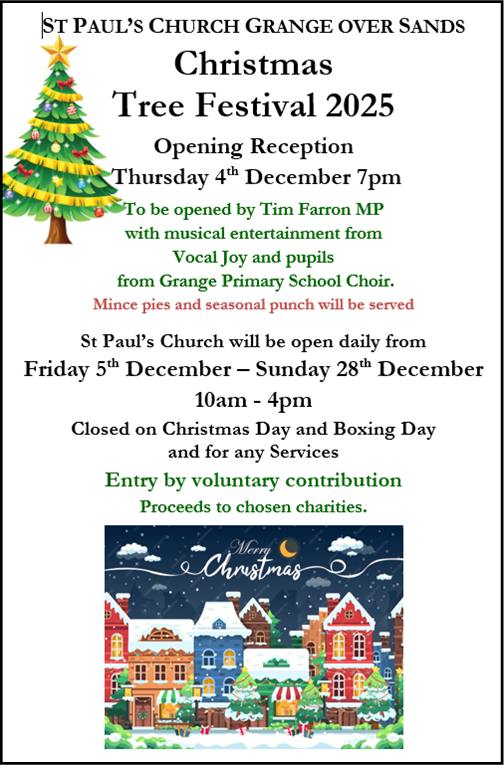 ST PAUL'S CHURCH GRANGE OVER SANDS

Christmas
Tree Festival 2025

Opening Reception
Thursday 4th December 7pm

To be opened by Tim Farron MP
with musical entertainment from
Vocal Joy and pupils
from Grange Primary School Choir.
Mince pies and seasonal punch will be served

St Paul's Church will be open daily from
Friday 5th December – Sunday 28th December
10am - 4pm

Closed on Christmas Day and Boxing Day
and for any Services

Entry by voluntary contribution
Proceeds to chosen charities.

Merry
Christmas